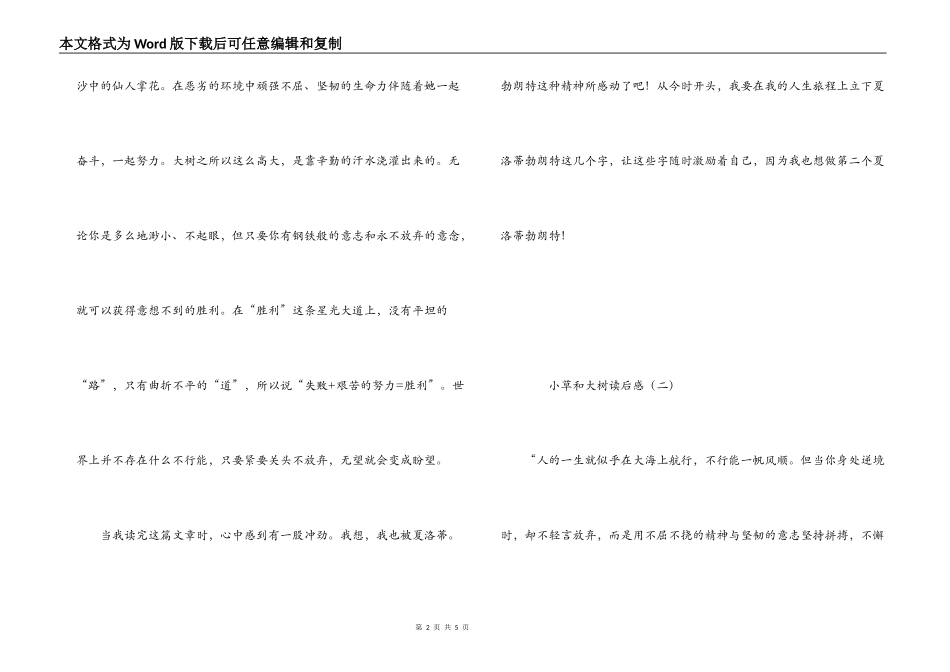 本文格式为Word版下载后可任意编辑和复制

沙中的仙人掌花。在恶劣的环境中顽强不屈、坚韧的生命力伴随着她一起奋斗，一起努力。大树之所以这么高大，是靠辛勤的汗水浇灌出来的。无论你是多么地渺小、不起眼，但只要你有钢铁般的意志和永不放弃的意念，就可以获得意想不到的胜利。在“胜利”这条星光大道上，没有平坦的“路”，只有曲折不平的“道”，所以说“失败+艰苦的努力=胜利”。世界上并不存在什么不行能，只要紧要关头不放弃，无望就会变成盼望。

当我读完这篇文章时，心中感到有一股冲劲。我想，我也被夏洛蒂。勃朗特这种精神所感动了吧！从今时开头，我要在我的人生旅程上立下夏洛蒂勃朗特这几个字，让这些字随时激励着自己，因为我也想做第二个夏洛蒂勃朗特！

小草和大树读后感（二）

“人的一生就似乎在大海上航行，不行能一帆风顺。但当你身处逆境时，却不轻言放弃，而是用不屈不挠的精神与坚韧的意志坚持拼搏，不懈

第 2 页 共 5 页